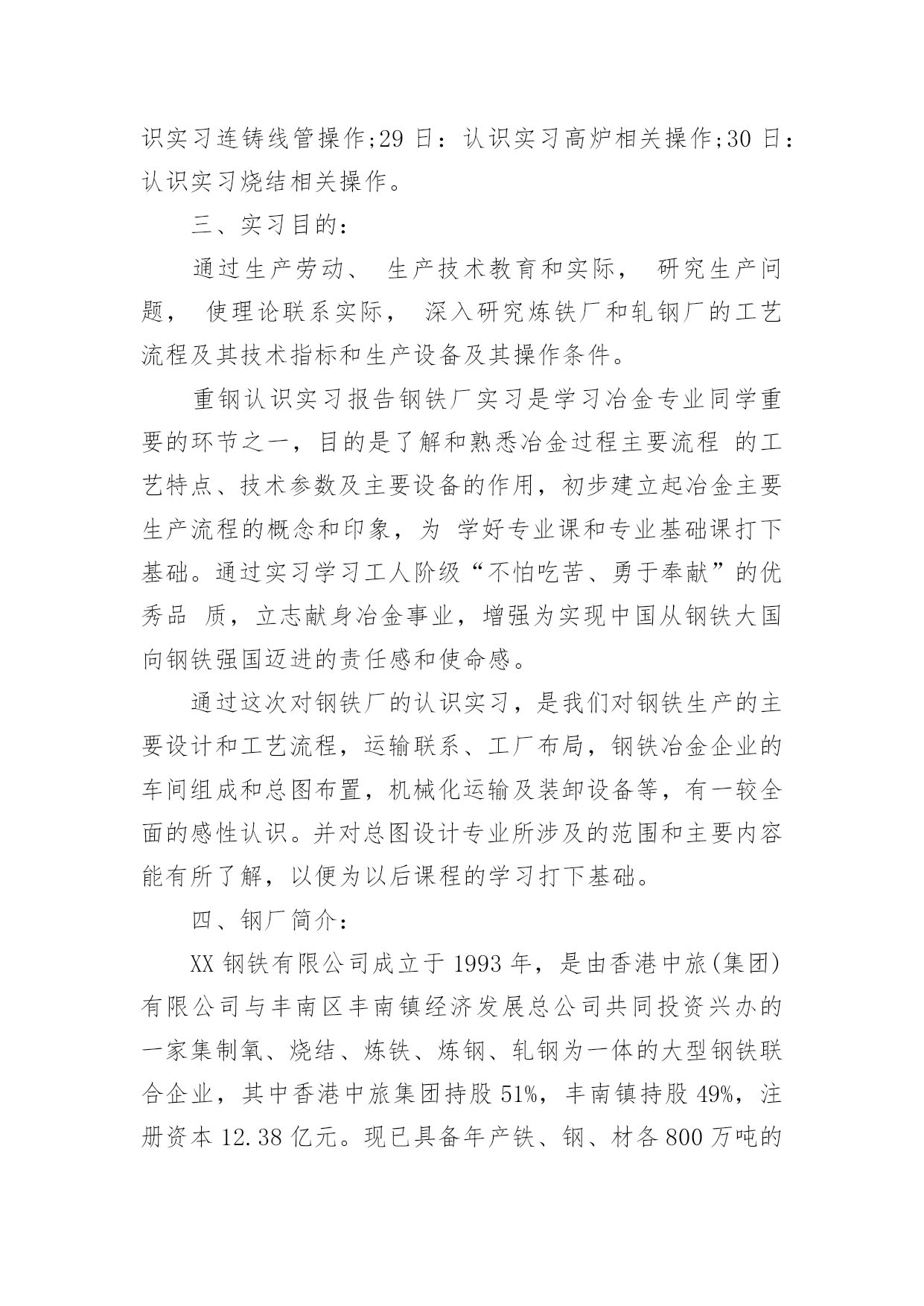 识实习连铸线管操作;29日：认识实习高炉相关操作;30日：认识实习烧结相关操作。

三、实习目的：

通过生产劳动、生产技术教育和实际，研究生产问题，使理论联系实际，深入研究炼铁厂和轧钢厂的工艺流程及其技术指标和生产设备及其操作条件。

重钢认识实习报告钢铁厂实习是学习冶金专业同学重要的环节之一，目的是了解和熟悉冶金过程主要流程的工艺特点、技术参数及主要设备的作用，初步建立起冶金主要生产流程的概念和印象，为学好专业课和专业基础课打下基础。通过实习学习工人阶级“不怕吃苦、勇于奉献”的优秀品质，立志献身冶金事业，增强为实现中国从钢铁大国向钢铁强国迈进的责任感和使命感。

通过这次对钢铁厂的认识实习，是我们对钢铁生产的主要设计和工艺流程，运输联系、工厂布局，钢铁冶金企业的车间组成和总图布置，机械化运输及装卸设备等，有一较全面的感性认识。并对总图设计专业所涉及的范围和主要内容能有所了解，以便为以后课程的学习打下基础。

四、钢厂简介：

XX钢铁有限公司成立于1993年，是由香港中旅(集团)有限公司与丰南区丰南镇经济发展总公司共同投资兴办的一家集制氧、烧结、炼铁、炼钢、轧钢为一体的大型钢铁联合企业，其中香港中旅集团持股51%，丰南镇持股49%，注册资本12.38亿元。现已具备年产铁、钢、材各800万吨的